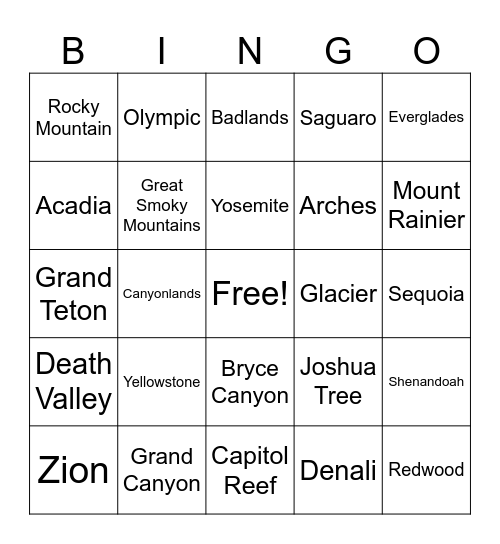 | B | I | N | G | O |
|---|---|---|---|---|
| Rocky Mountain | Olympic | Badlands | Saguaro | Everglades |
| Acadia | Great Smoky Mountains | Yosemite | Arches | Mount Rainier |
| Grand Teton | Canyonlands | Free! | Glacier | Sequoia |
| Death Valley | Yellowstone | Bryce Canyon | Joshua Tree | Shenandoah |
| Zion | Grand Canyon | Capitol Reef | Denali | Redwood |